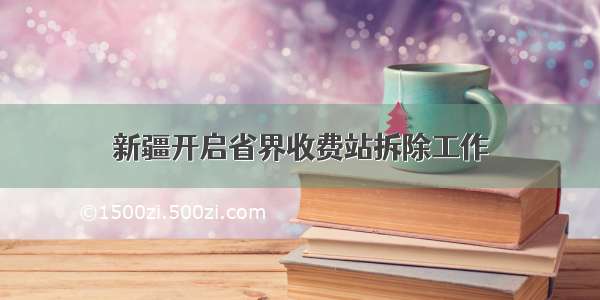 新疆开启省界收费站拆除工作

©1500zi.500zi.com